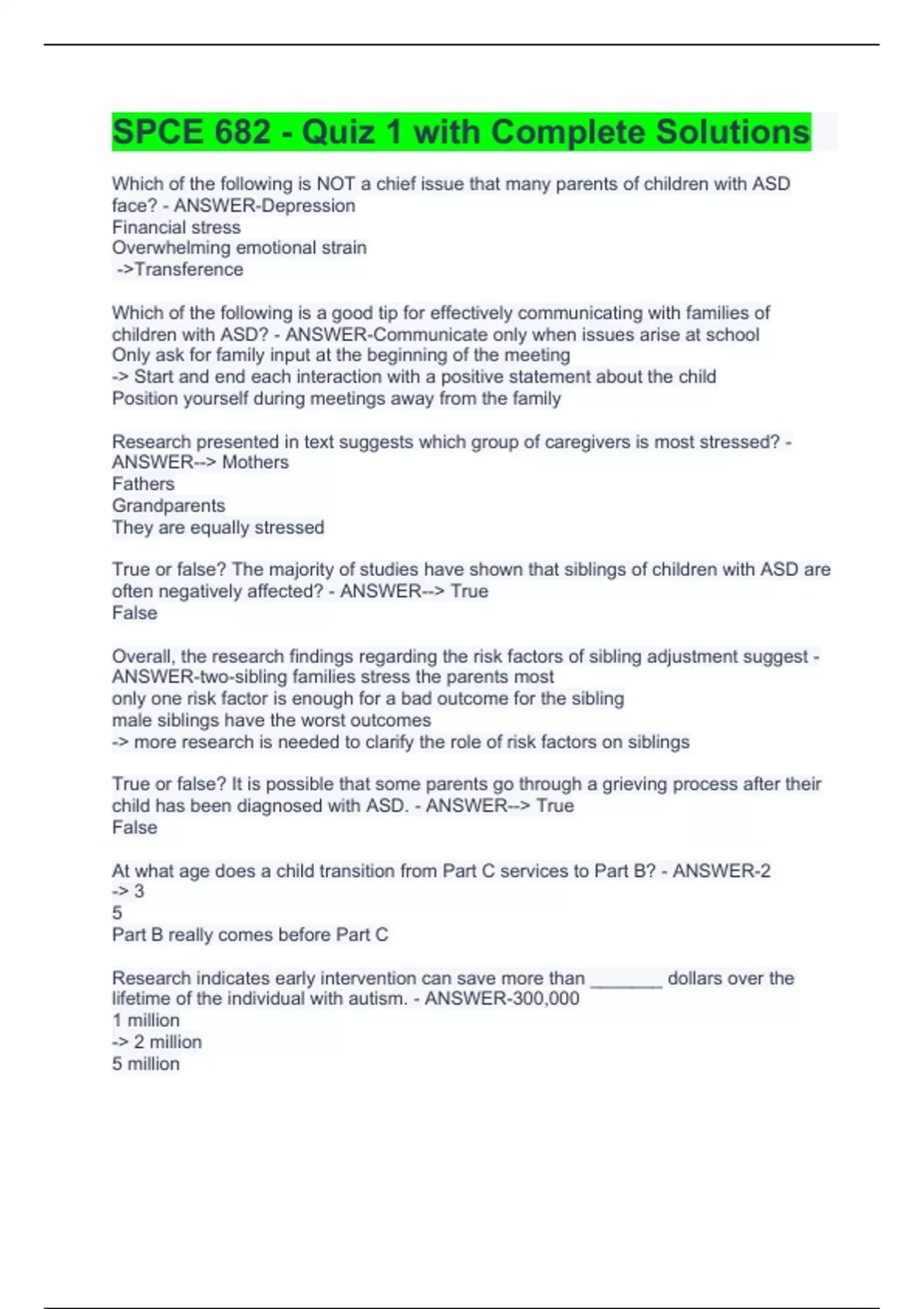 SPCE 682 - Quiz 1 with Complete Solutions

Which of the following is NOT a chief issue that many parents of children with ASD face? - ANSWER-Depression
Financial stress
Overwhelming emotional strain
->Transference

Which of the following is a good tip for effectively communicating with families of children with ASD? - ANSWER-Communicate only when issues arise at school
Only ask for family input at the beginning of the meeting
-> Start and end each interaction with a positive statement about the child
Position yourself during meetings away from the family

Research presented in text suggests which group of caregivers is most stressed? - ANSWER--> Mothers
Fathers
Grandparents
They are equally stressed

True or false? The majority of studies have shown that siblings of children with ASD are often negatively affected? - ANSWER--> True
False

Overall, the research findings regarding the risk factors of sibling adjustment suggest - ANSWER-two-sibling families stress the parents most
only one risk factor is enough for a bad outcome for the sibling
male siblings have the worst outcomes
-> more research is needed to clarify the role of risk factors on siblings

True or false? It is possible that some parents go through a grieving process after their child has been diagnosed with ASD. - ANSWER--> True
False

At what age does a child transition from Part C services to Part B? - ANSWER-2
-> 3
5
Part B really comes before Part C

Research indicates early intervention can save more than ________ dollars over the lifetime of the individual with autism. - ANSWER-300,000
1 million
-> 2 million
5 million